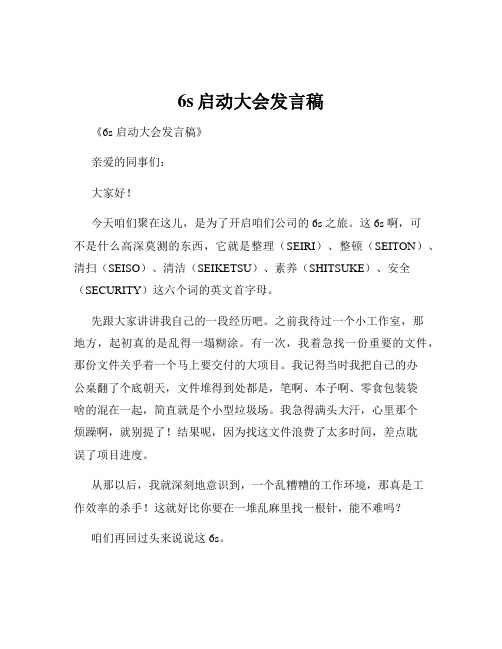 6s 启动大会发言稿

《6s 启动大会发言稿》

亲爱的同事们：

大家好！

今天咱们聚在这儿，是为了开启咱们公司的 6s 之旅。这 6s 啊，可不是什么高深莫测的东西，它就是整理（SEIRI）、整顿（SEITON）、清扫（SEISO）、清洁（SEIKETSU）、素养（SHITSUKE）、安全（SECURITY）这六个词的英文首字母。

先跟大家讲讲我自己的一段经历吧。之前我待过一个小工作室，那地方，起初真的是乱得一塌糊涂。有一次，我着急找一份重要的文件，那份文件关乎着一个马上要交付的大项目。我记得当时我把自己的办公桌翻了个底朝天，文件堆得到处都是，笔啊、本子啊、零食包装袋啥的混在一起，简直就是个小型垃圾场。我急得满头大汗，心里那个烦躁啊，就别提了！结果呢，因为找这文件浪费了太多时间，差点耽误了项目进度。

从那以后，我就深刻地意识到，一个乱糟糟的工作环境，那真是工作效率的杀手！这就好比你要在一堆乱麻里找一根针，能不难吗？

咱们再回过头来说说这 6s。